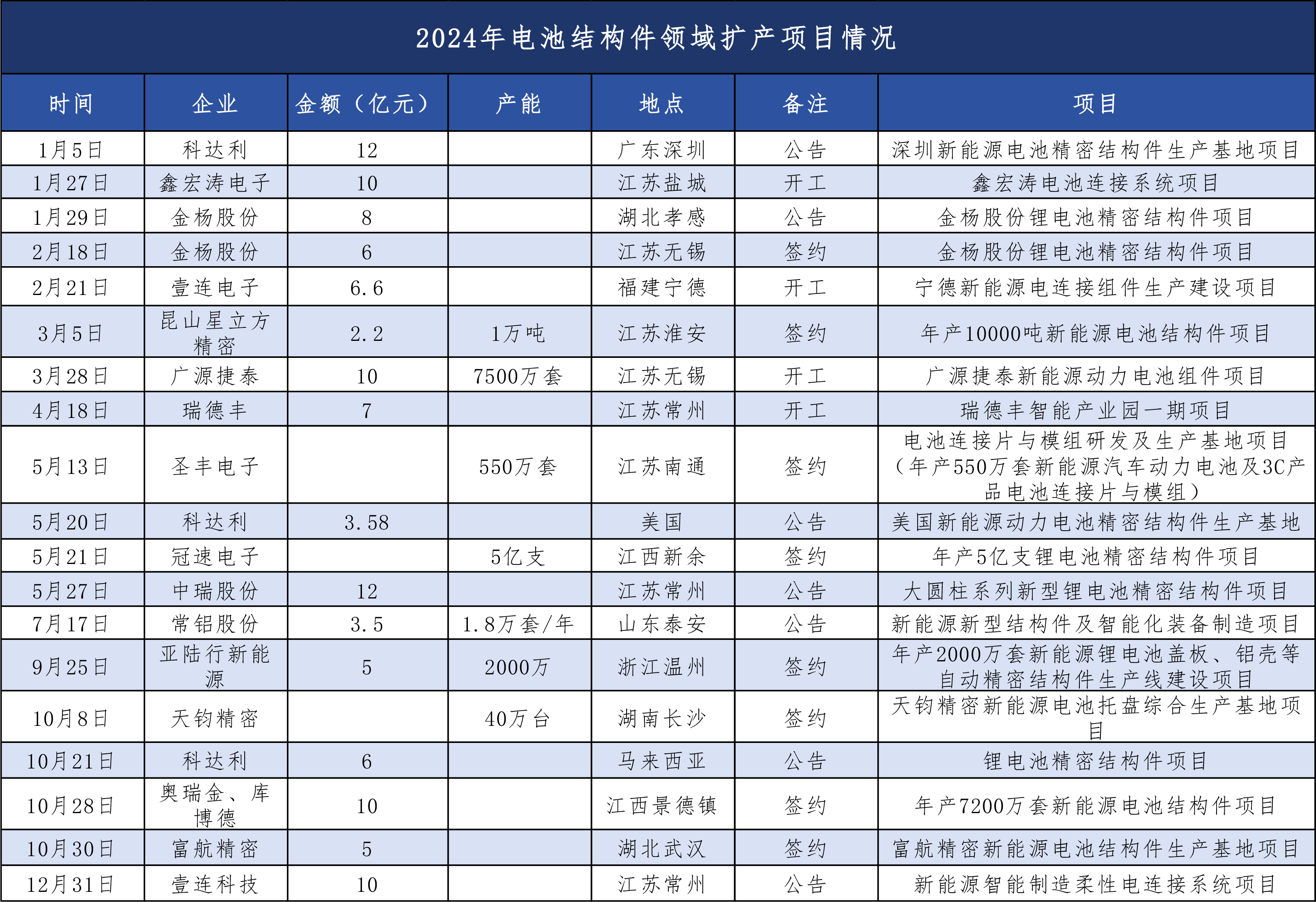 2024年电池结构件领域扩产项目情况

| 时间 | 企业 | 金额（亿元） | 产能 | 地点 | 备注 | 项目 |
|---|---|---|---|---|---|---|
| 1月5日 | 科达利 | 12 | | 广东深圳 | 公告 | 深圳新能源电池精密结构件生产基地项目 |
| 1月27日 | 鑫宏涛电子 | 10 | | 江苏盐城 | 开工 | 鑫宏涛电池连接系统项目 |
| 1月29日 | 金杨股份 | 8 | | 湖北孝感 | 公告 | 金杨股份锂电池精密结构件项目 |
| 2月18日 | 金杨股份 | 6 | | 江苏无锡 | 签约 | 金杨股份锂电池精密结构件项目 |
| 2月21日 | 壹连电子 | 6.6 | | 福建宁德 | 开工 | 宁德新能源电连接组件生产建设项目 |
| 3月5日 | 昆山星立方精密 | 2.2 | 1万吨 | 江苏淮安 | 签约 | 年产10000吨新能源电池结构件项目 |
| 3月28日 | 广源捷泰 | 10 | 7500万套 | 江苏无锡 | 开工 | 广源捷泰新能源动力电池组件项目 |
| 4月18日 | 瑞德丰 | 7 | | 江苏常州 | 开工 | 瑞德丰智能产业园一期项目 |
| 5月13日 | 圣丰电子 | | 550万套 | 江苏南通 | 签约 | 电池连接片与模组研发及生产基地项目（年产550万套新能源汽车动力电池及3C产品电池连接片与模组） |
| 5月20日 | 科达利 | 3.58 | | 美国 | 公告 | 美国新能源动力电池精密结构件生产基地 |
| 5月21日 | 冠速电子 | | 5亿支 | 江西新余 | 签约 | 年产5亿支锂电池精密结构件项目 |
| 5月27日 | 中瑞股份 | 12 | | 江苏常州 | 公告 | 大圆柱系列新型锂电池精密结构件项目 |
| 7月17日 | 常铝股份 | 3.5 | 1.8万套/年 | 山东泰安 | 公告 | 新能源新型结构件及智能化装备制造项目 |
| 9月25日 | 亚陆行新能源 | 5 | 2000万 | 浙江温州 | 签约 | 年产2000万套新能源锂电池盖板、铝壳等自动精密结构件生产线建设项目 |
| 10月8日 | 天钧精密 | | 40万台 | 湖南长沙 | 签约 | 天钧精密新能源电池托盘综合生产基地项目 |
| 10月21日 | 科达利 | 6 | | 马来西亚 | 公告 | 锂电池精密结构件项目 |
| 10月28日 | 奥瑞金、库博德 | 10 | | 江西景德镇 | 签约 | 年产7200万套新能源电池结构件项目 |
| 10月30日 | 富航精密 | 5 | | 湖北武汉 | 签约 | 富航精密新能源电池结构件生产基地项目 |
| 12月31日 | 壹连科技 | 10 | | 江苏常州 | 公告 | 新能源智能制造柔性电连接系统项目 |